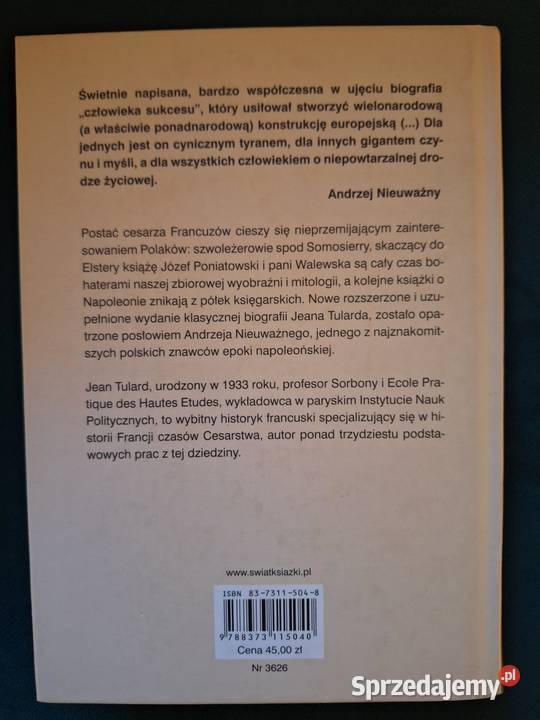 Świetnie napisana, bardzo współczesna w ujęciu biografia „człowieka sukcesu", który usiłował stworzyć wielonarodową (a właściwie ponadnarodową) konstrukcję europejską (...) Dla jednych jest on cynicznym tyranem, dla innych gigantem czynu i myśli, a dla wszystkich człowiekiem o niepowtarzalnej drodze życiowej.

Andrzej Nieuważny

Postać cesarza Francuzów cieszy się nieprzemijającym zainteresowaniem Polaków: szwoleżerowie spod Somosierry, skaczący do Elstery książę Józef Poniatowski i pani Walewska są cały czas bohaterami naszej zbiorowej wyobraźni i mitologii, a kolejne książki o Napoleonie znikają z półek księgarskich. Nowe rozszerzone i uzupełnione wydanie klasycznej biografii Jeana Tularda, zostało opatrzone posłowiem Andrzeja Nieuważnego, jednego z najznakomitszych polskich znawców epoki napoleońskiej.

Jean Tulard, urodzony w 1933 roku, profesor Sorbony i Ecole Pratique des Hautes Etudes, wykładowca w paryskim Instytucie Nauk Politycznych, to wybitny historyk francuski specjalizujący się w historii Francji czasów Cesarstwa, autor ponad trzydziestu podstawowych prac z tej dziedziny.

www.swiatksiazki.pl

ISBN 83-7311-504-8

9 788373 115040

Cena 45,00 zł

Nr 3626

Sprzedajemy.pl